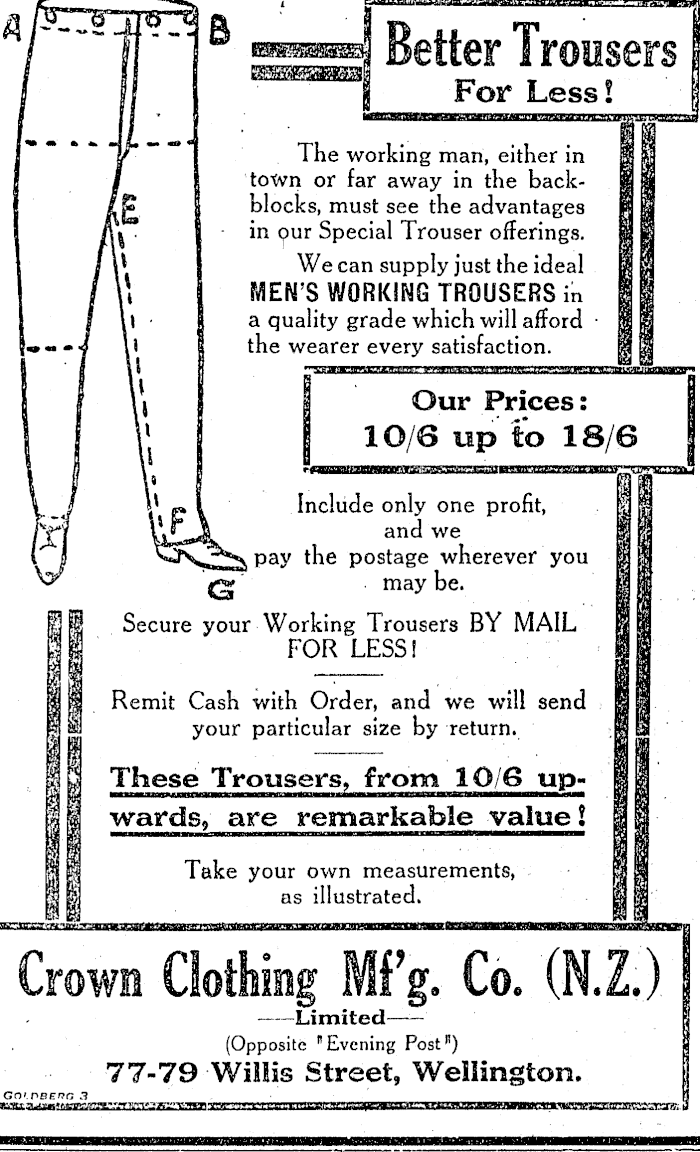 A B E F G

Better Trousers For Less!

The working man, either in town or far away in the backblocks, must see the advantages in our Special Trouser offerings.

We can supply just the ideal MEN'S WORKING TROUSERS in a quality grade which will afford the wearer every satisfaction.

Our Prices: 10/6 up to 18/6

Include only one profit, and we pay the postage wherever you may be.

Secure your Working Trousers BY MAIL FOR LESS!

Remit Cash with Order, and we will send your particular size by return.

These Trousers, from 10/6 upwards, are remarkable value!

Take your own measurements, as illustrated.

Crown Clothing Mf'g. Co. (N.Z.)

—Limited—

(Opposite "Evening Post")

77-79 Willis Street, Wellington.

GOLDBERG 3